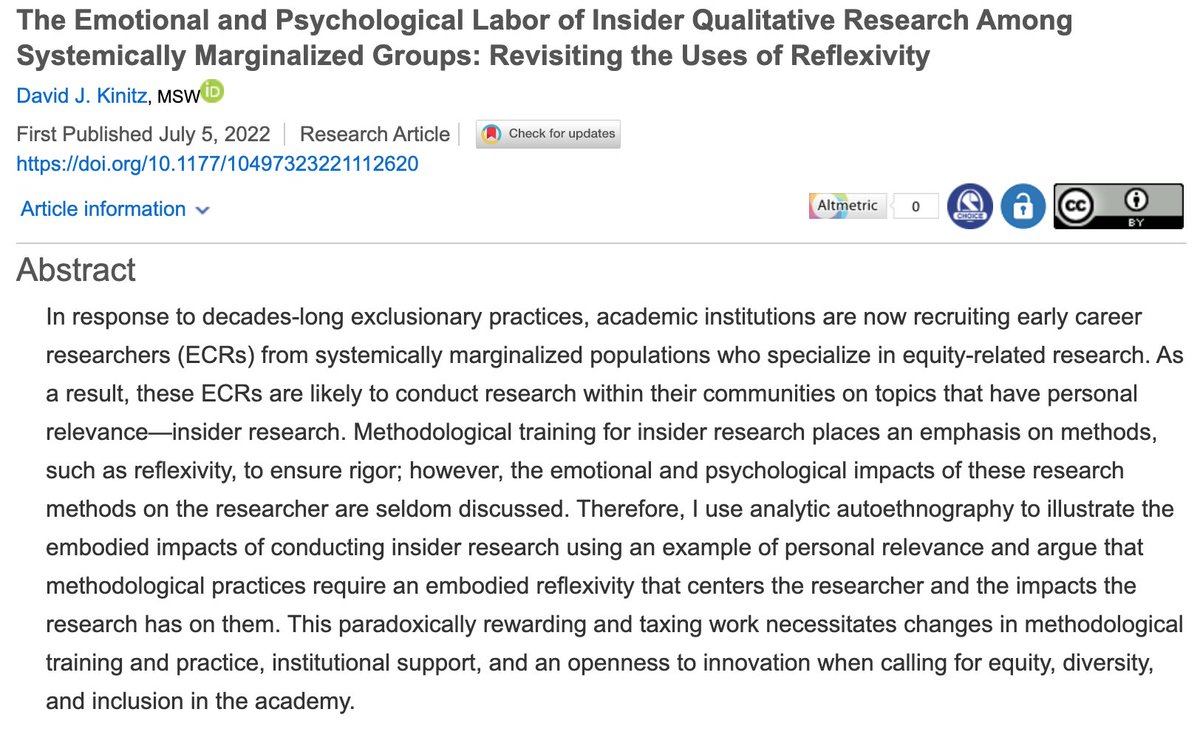 The Emotional and Psychological Labor of Insider Qualitative Research Among Systemically Marginalized Groups: Revisiting the Uses of Reflexivity

David J. Kinitz, MSW iD

First Published July 5, 2022 | Research Article | Check for updates
https://doi.org/10.1177/10497323221112620

Article information

Altmetric 0

CHOICE

cc BY

Abstract

In response to decades-long exclusionary practices, academic institutions are now recruiting early career researchers (ECRs) from systemically marginalized populations who specialize in equity-related research. As a result, these ECRs are likely to conduct research within their communities on topics that have personal relevance—insider research. Methodological training for insider research places an emphasis on methods, such as reflexivity, to ensure rigor; however, the emotional and psychological impacts of these research methods on the researcher are seldom discussed. Therefore, I use analytic autoethnography to illustrate the embodied impacts of conducting insider research using an example of personal relevance and argue that methodological practices require an embodied reflexivity that centers the researcher and the impacts the research has on them. This paradoxically rewarding and taxing work necessitates changes in methodological training and practice, institutional support, and an openness to innovation when calling for equity, diversity, and inclusion in the academy.